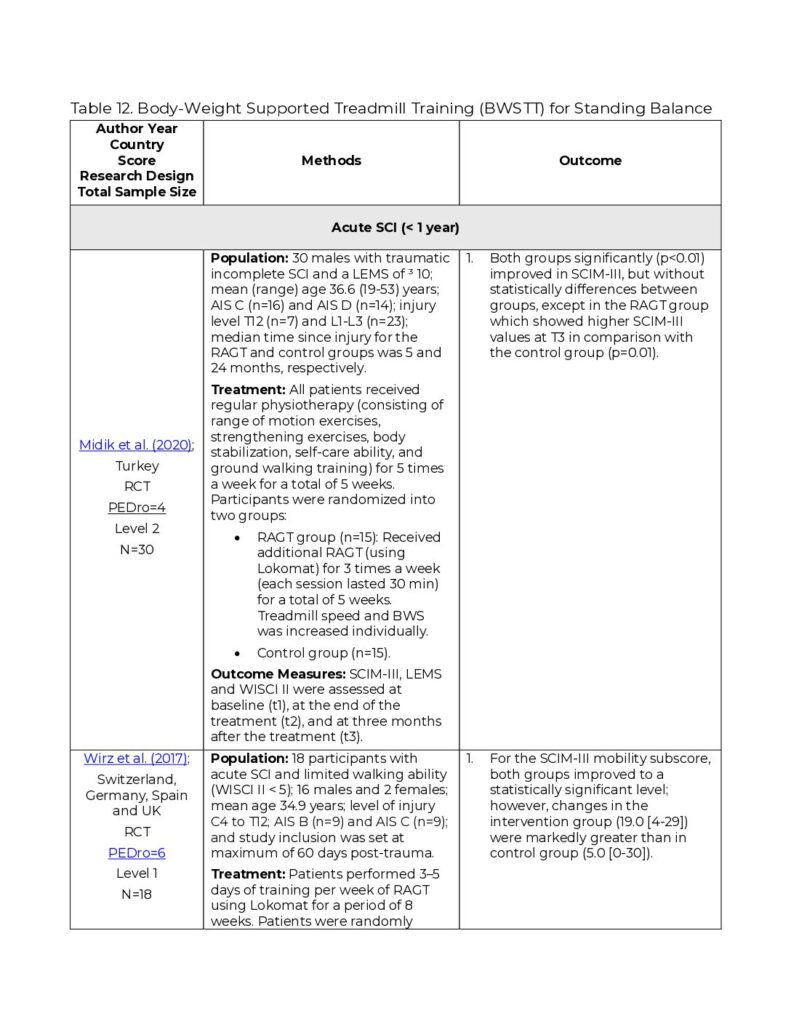 Table 12. Body-Weight Supported Treadmill Training (BWSTT) for Standing Balance

| Author Year Country Score Research Design Total Sample Size | Methods | Outcome |
|---|---|---|
| Acute SCI (< 1 year) | | |
| Midik et al. (2020); Turkey RCT PEDro=4 Level 2 N=30 | **Population:** 30 males with traumatic incomplete SCI and a LEMS of ³ 10; mean (range) age 36.6 (19-53) years; AIS C (n=16) and AIS D (n=14); injury level T12 (n=7) and L1-L3 (n=23); median time since injury for the RAGT and control groups was 5 and 24 months, respectively. **Treatment:** All patients received regular physiotherapy (consisting of range of motion exercises, strengthening exercises, body stabilization, self-care ability, and ground walking training) for 5 times a week for a total of 5 weeks. Participants were randomized into two groups: • RAGT group (n=15): Received additional RAGT (using Lokomat) for 3 times a week (each session lasted 30 min) for a total of 5 weeks. Treadmill speed and BWS was increased individually. • Control group (n=15). **Outcome Measures:** SCIM-III, LEMS and WISCI II were assessed at baseline (t1), at the end of the treatment (t2), and at three months after the treatment (t3). | 1. Both groups significantly (p<0.01) improved in SCIM-III, but without statistically differences between groups, except in the RAGT group which showed higher SCIM-III values at T3 in comparison with the control group (p=0.01). |
| Wirz et al. (2017); Switzerland, Germany, Spain and UK RCT PEDro=6 Level 1 N=18 | **Population:** 18 participants with acute SCI and limited walking ability (WISCI II < 5); 16 males and 2 females; mean age 34.9 years; level of injury C4 to T12; AIS B (n=9) and AIS C (n=9); and study inclusion was set at maximum of 60 days post-trauma. **Treatment:** Patients performed 3–5 days of training per week of RAGT using Lokomat for a period of 8 weeks. Patients were randomly | 1. For the SCIM-III mobility subscore, both groups improved to a statistically significant level; however, changes in the intervention group (19.0 [4-29]) were markedly greater than in control group (5.0 [0-30]). |